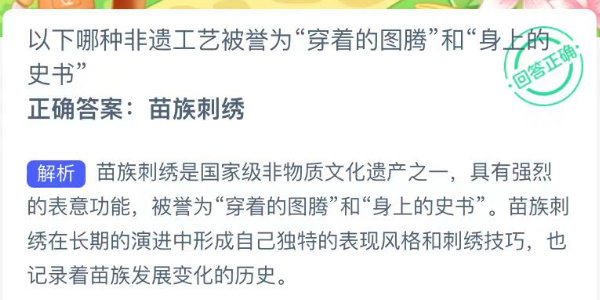 以下哪种非遗工艺被誉为“穿着的图腾”和“身上的史书”

回答正确

正确答案：苗族刺绣

解析 苗族刺绣是国家级非物质文化遗产之一，具有强烈的表意功能，被誉为“穿着的图腾”和“身上的史书”。苗族刺绣在长期的演进中形成自己独特的表现风格和刺绣技巧，也记录着苗族发展变化的历史。